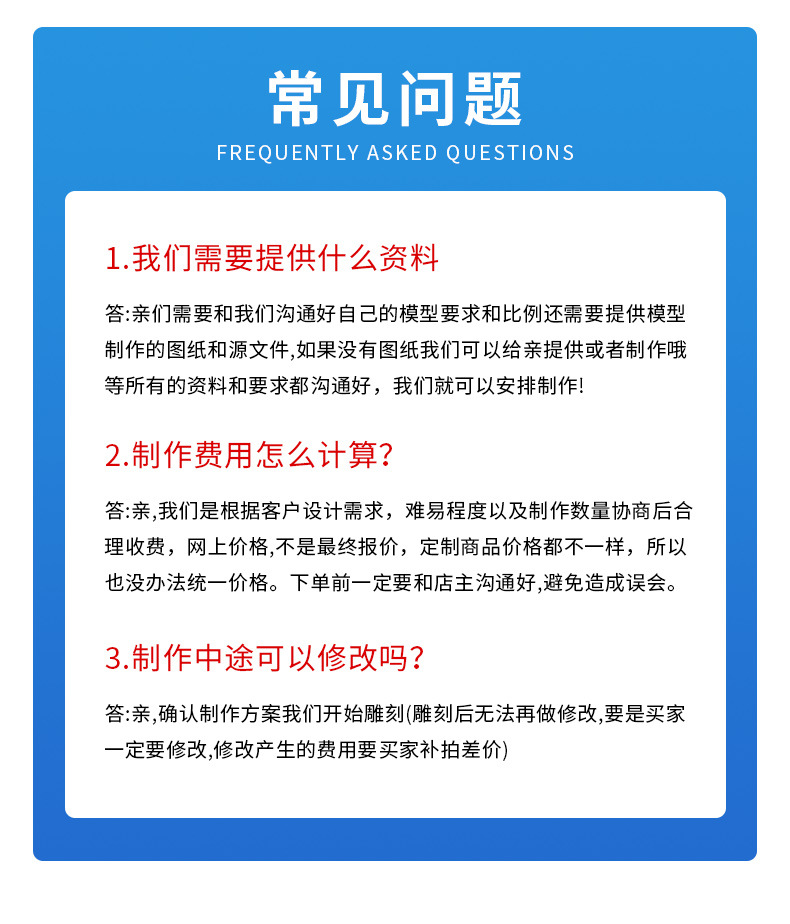 常见问题
FREQUENTLY ASKED QUESTIONS

1.我们需要提供什么资料

答:亲们需要和我们沟通好自己的模型要求和比例还需要提供模型制作的图纸和源文件,如果没有图纸我们可以给亲提供或者制作哦等所有的资料和要求都沟通好，我们就可以安排制作!

2.制作费用怎么计算?

答:亲,我们是根据客户设计需求，难易程度以及制作数量协商后合理收费，网上价格,不是最终报价，定制商品价格都不一样，所以也没办法统一价格。下单前一定要和店主沟通好,避免造成误会。

3.制作中途可以修改吗?

答:亲,确认制作方案我们开始雕刻(雕刻后无法再做修改,要是买家一定要修改,修改产生的费用要买家补拍差价)